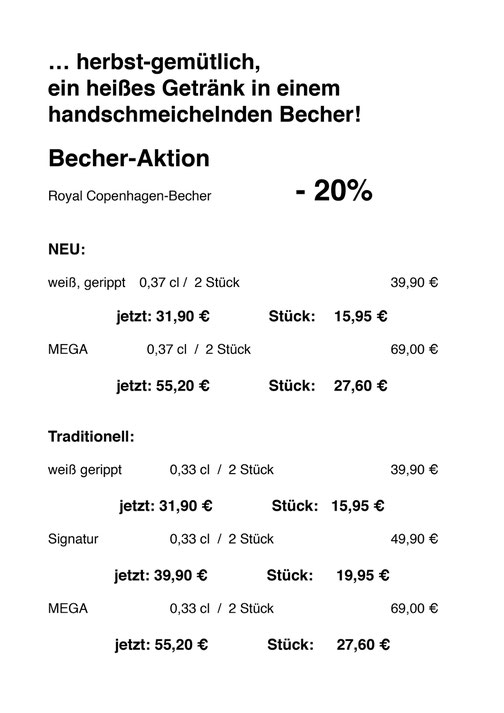 … herbst-gemütlich, ein heißes Getränk in einem handschmeichelnden Becher!

Becher-Aktion

Royal Copenhagen-Becher - 20%

NEU:

weiß, gerippt 0,37 cl / 2 Stück 39,90 €

jetzt: 31,90 € Stück: 15,95 €

MEGA 0,37 cl / 2 Stück 69,00 €

jetzt: 55,20 € Stück: 27,60 €

Traditionell:

weiß gerippt 0,33 cl / 2 Stück 39,90 €

jetzt: 31,90 € Stück: 15,95 €

Signatur 0,33 cl / 2 Stück 49,90 €

jetzt: 39,90 € Stück: 19,95 €

MEGA 0,33 cl / 2 Stück 69,00 €

jetzt: 55,20 € Stück: 27,60 €